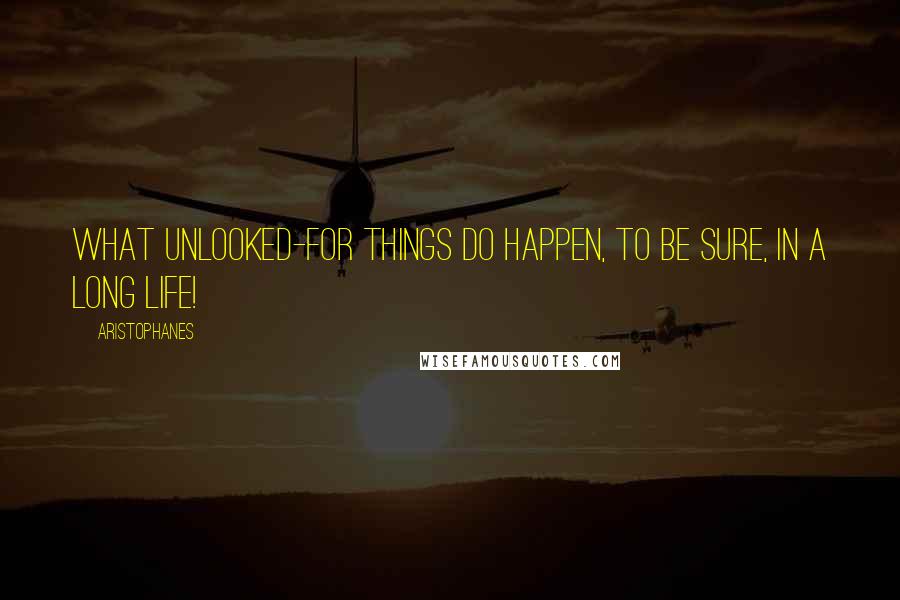 WHAT UNLOOKED-FOR THINGS DO HAPPEN, TO BE SURE, IN A LONG LIFE!

ARISTOPHANES

WISEFAMOUSQUOTES.COM